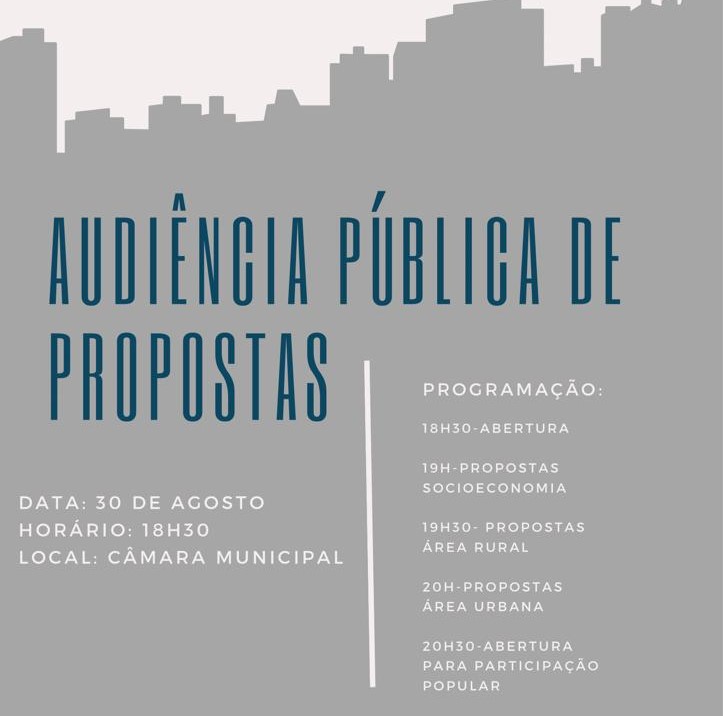 AUDIÊNCIA PÚBLICA DE PROPOSTAS

DATA: 30 DE AGOSTO
HORÁRIO: 18H30
LOCAL: CÂMARA MUNICIPAL

PROGRAMAÇÃO:

18H30-ABERTURA

19H-PROPOSTAS SOCIOECONOMIA

19H30- PROPOSTAS ÁREA RURAL

20H-PROPOSTAS ÁREA URBANA

20H30-ABERTURA PARA PARTICIPAÇÃO POPULAR